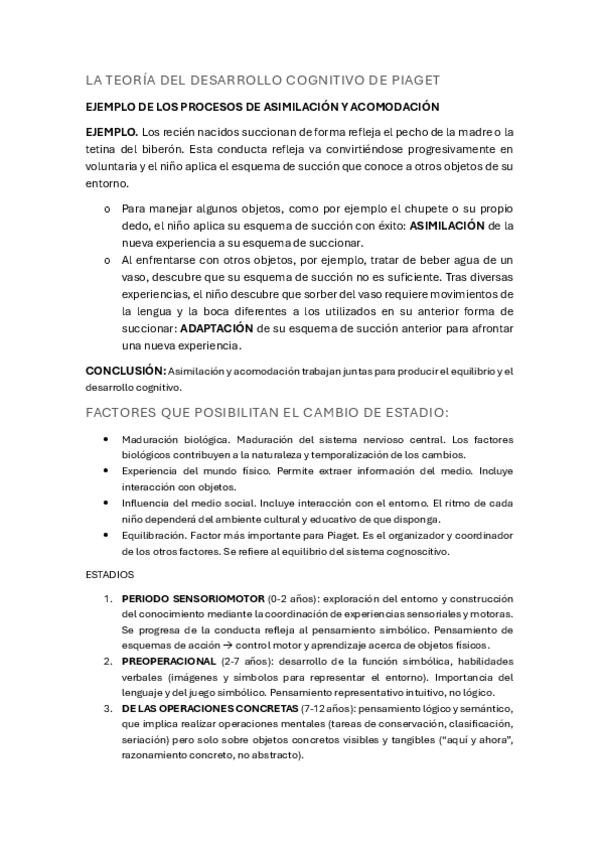 LA TEORÍA DEL DESARROLLO COGNITIVO DE PIAGET

EJEMPLO DE LOS PROCESOS DE ASIMILACIÓN Y ACOMODACIÓN

EJEMPLO. Los recién nacidos succionan de forma refleja el pecho de la madre o la tetina del biberón. Esta conducta refleja va convirtiéndose progresivamente en voluntaria y el niño aplica el esquema de succión que conoce a otros objetos de su entorno.

o Para manejar algunos objetos, como por ejemplo el chupete o su propio dedo, el niño aplica su esquema de succión con éxito: ASIMILACIÓN de la nueva experiencia a su esquema de succionar.

o Al enfrentarse con otros objetos, por ejemplo, tratar de beber agua de un vaso, descubre que su esquema de succión no es suficiente. Tras diversas experiencias, el niño descubre que sorber del vaso requiere movimientos de la lengua y la boca diferentes a los utilizados en su anterior forma de succionar: ADAPTACIÓN de su esquema de succión anterior para afrontar una nueva experiencia.

CONCLUSIÓN: Asimilación y acomodación trabajan juntas para producir el equilibrio y el desarrollo cognitivo.

FACTORES QUE POSIBILITAN EL CAMBIO DE ESTADIO:

• Maduración biológica. Maduración del sistema nervioso central. Los factores biológicos contribuyen a la naturaleza y temporalización de los cambios.
• Experiencia del mundo físico. Permite extraer información del medio. Incluye interacción con objetos.
• Influencia del medio social. Incluye interacción con el entorno. El ritmo de cada niño dependerá del ambiente cultural y educativo de que disponga.
• Equilibración. Factor más importante para Piaget. Es el organizador y coordinador de los otros factores. Se refiere al equilibrio del sistema cognoscitivo.

ESTADIOS

1. PERIODO SENSORIOMOTOR (0-2 años): exploración del entorno y construcción del conocimiento mediante la coordinación de experiencias sensoriales y motoras. Se progresa de la conducta refleja al pensamiento simbólico. Pensamiento de esquemas de acción → control motor y aprendizaje acerca de objetos físicos.
2. PREOPERACIONAL (2-7 años): desarrollo de la función simbólica, habilidades verbales (imágenes y símbolos para representar el entorno). Importancia del lenguaje y del juego simbólico. Pensamiento representativo intuitivo, no lógico.
3. DE LAS OPERACIONES CONCRETAS (7-12 años): pensamiento lógico y semántico, que implica realizar operaciones mentales (tareas de conservación, clasificación, seriación) pero solo sobre objetos concretos visibles y tangibles ("aquí y ahora", razonamiento concreto, no abstracto).